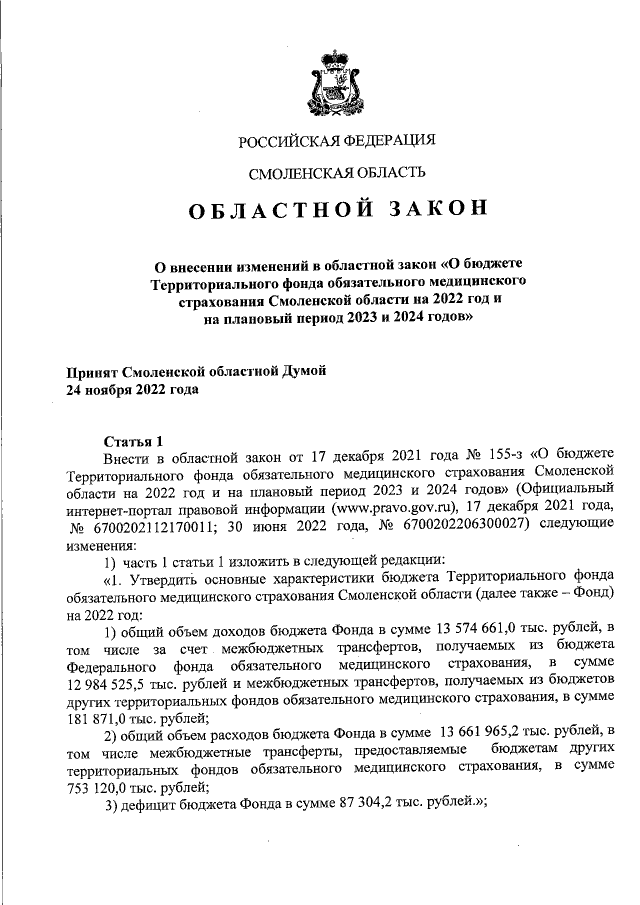 РОССИЙСКАЯ ФЕДЕРАЦИЯ

СМОЛЕНСКАЯ ОБЛАСТЬ

ОБЛАСТНОЙ ЗАКОН

О внесении изменений в областной закон «О бюджете Территориального фонда обязательного медицинского страхования Смоленской области на 2022 год и на плановый период 2023 и 2024 годов»

Принят Смоленской областной Думой
24 ноября 2022 года

Статья 1
Внести в областной закон от 17 декабря 2021 года № 155-з «О бюджете Территориального фонда обязательного медицинского страхования Смоленской области на 2022 год и на плановый период 2023 и 2024 годов» (Официальный интернет-портал правовой информации (www.pravo.gov.ru), 17 декабря 2021 года, № 6700202112170011; 30 июня 2022 года, № 6700202206300027) следующие изменения:
1) часть 1 статьи 1 изложить в следующей редакции:
«1. Утвердить основные характеристики бюджета Территориального фонда обязательного медицинского страхования Смоленской области (далее также – Фонд) на 2022 год:
1) общий объем доходов бюджета Фонда в сумме 13 574 661,0 тыс. рублей, в том числе за счет межбюджетных трансфертов, получаемых из бюджета Федерального фонда обязательного медицинского страхования, в сумме 12 984 525,5 тыс. рублей и межбюджетных трансфертов, получаемых из бюджетов других территориальных фондов обязательного медицинского страхования, в сумме 181 871,0 тыс. рублей;
2) общий объем расходов бюджета Фонда в сумме 13 661 965,2 тыс. рублей, в том числе межбюджетные трансферты, предоставляемые бюджетам других территориальных фондов обязательного медицинского страхования, в сумме 753 120,0 тыс. рублей;
3) дефицит бюджета Фонда в сумме 87 304,2 тыс. рублей.»;